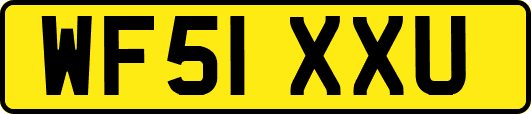 WF51 XXU